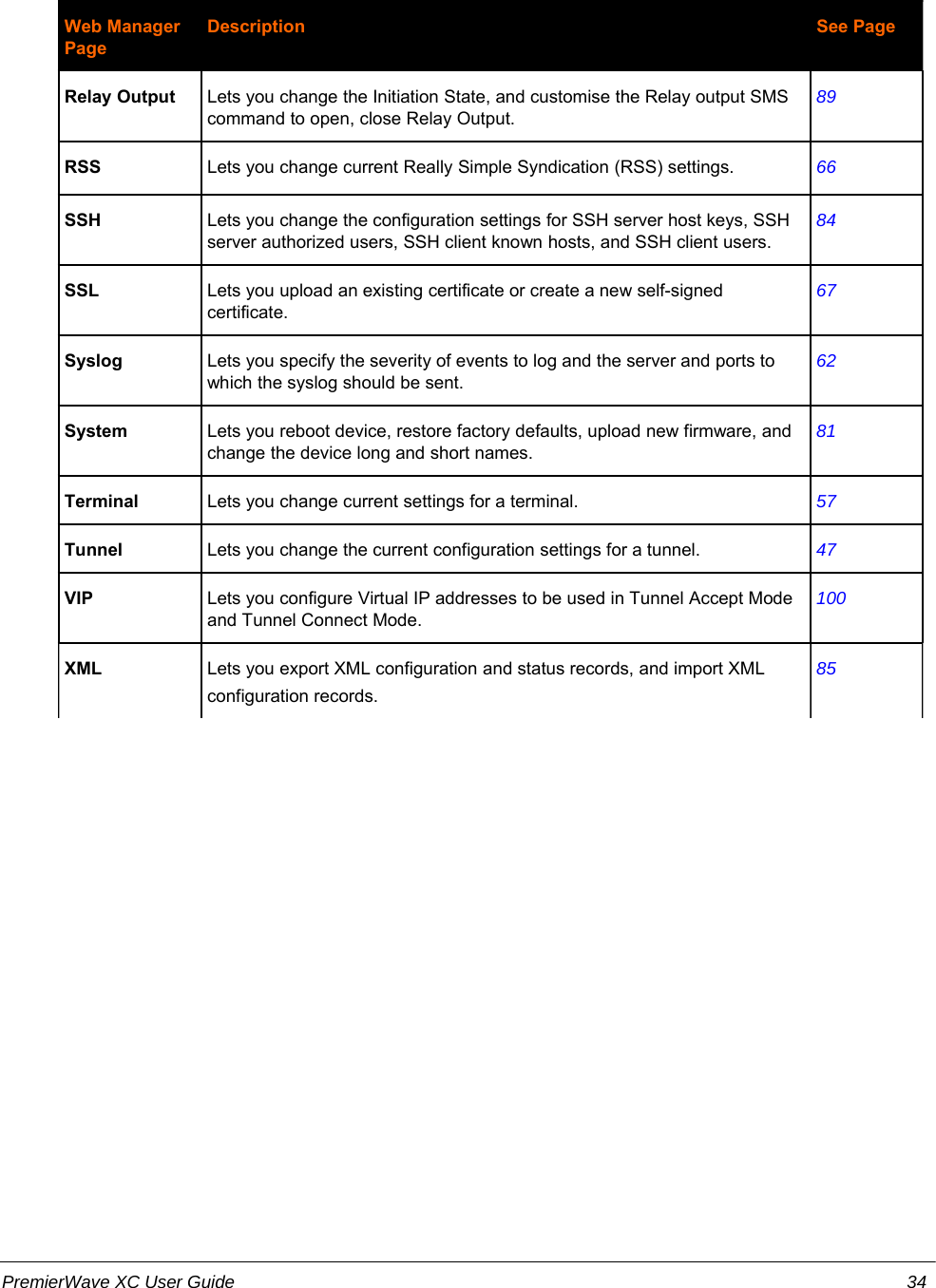 | Web Manager Page | Description | See Page |
|---|---|---|
| Relay Output | Lets you change the Initiation State, and customise the Relay output SMS command to open, close Relay Output. | 89 |
| RSS | Lets you change current Really Simple Syndication (RSS) settings. | 66 |
| SSH | Lets you change the configuration settings for SSH server host keys, SSH server authorized users, SSH client known hosts, and SSH client users. | 84 |
| SSL | Lets you upload an existing certificate or create a new self-signed certificate. | 67 |
| Syslog | Lets you specify the severity of events to log and the server and ports to which the syslog should be sent. | 62 |
| System | Lets you reboot device, restore factory defaults, upload new firmware, and change the device long and short names. | 81 |
| Terminal | Lets you change current settings for a terminal. | 57 |
| Tunnel | Lets you change the current configuration settings for a tunnel. | 47 |
| VIP | Lets you configure Virtual IP addresses to be used in Tunnel Accept Mode and Tunnel Connect Mode. | 100 |
| XML | Lets you export XML configuration and status records, and import XML configuration records. | 85 |

PremierWave XC User Guide 34